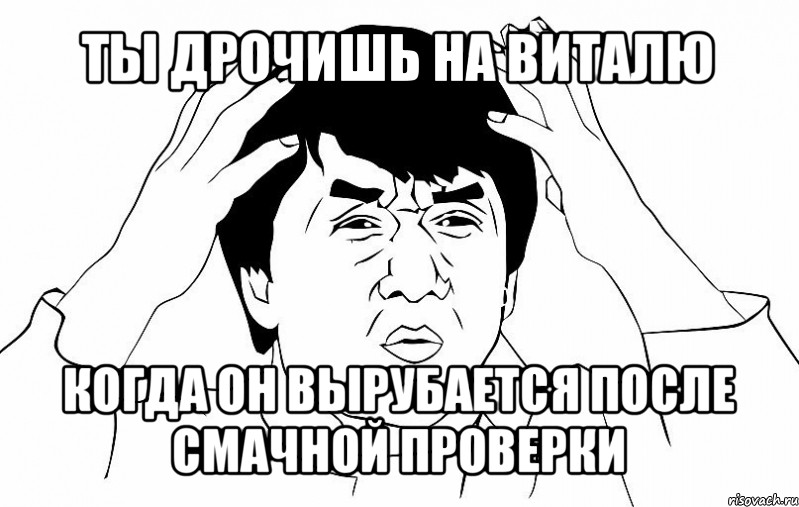 ТЫ ДРОЧИШЬ НА ВИТАЛЮ

КОГДА ОН ВЫРУБАЕТСЯ ПОСЛЕ СМАЧНОЙ ПРОВЕРКИ

risovach.ru